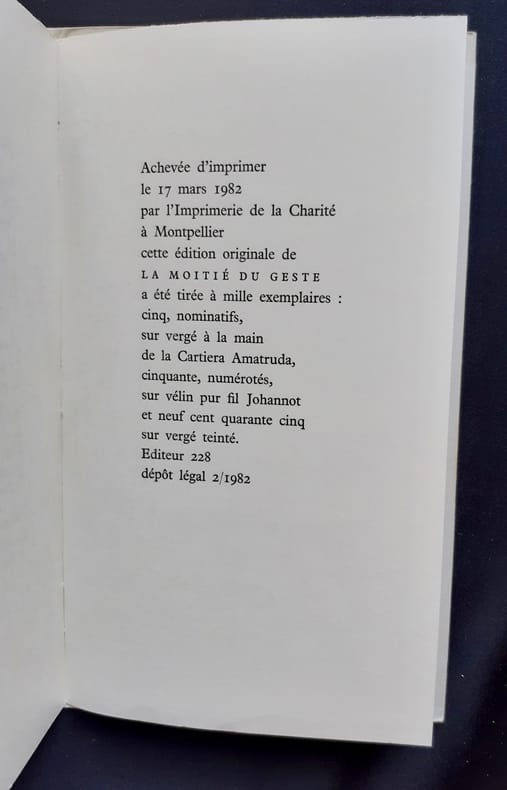 Achevée d'imprimer
le 17 mars 1982
par l'Imprimerie de la Charité
à Montpellier
cette édition originale de
LA MOITIÉ DU GESTE
a été tirée à mille exemplaires :
cinq, nominatifs,
sur vergé à la main
de la Cartiera Amatruda,
cinquante, numérotés,
sur vélin pur fil Johannot
et neuf cent quarante cinq
sur vergé teinté.
Editeur 228
dépôt légal 2/1982